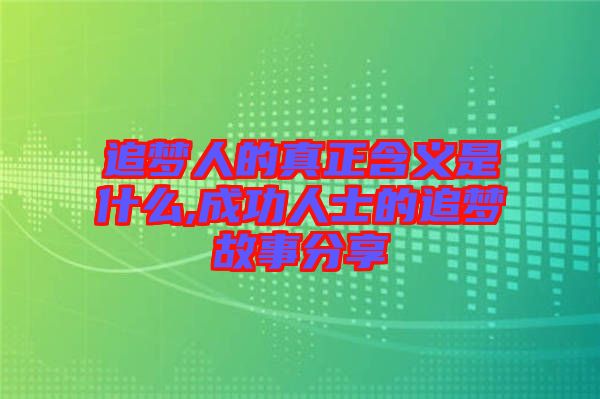 追梦人的真正含义是什么,成功人士的追梦故事分享